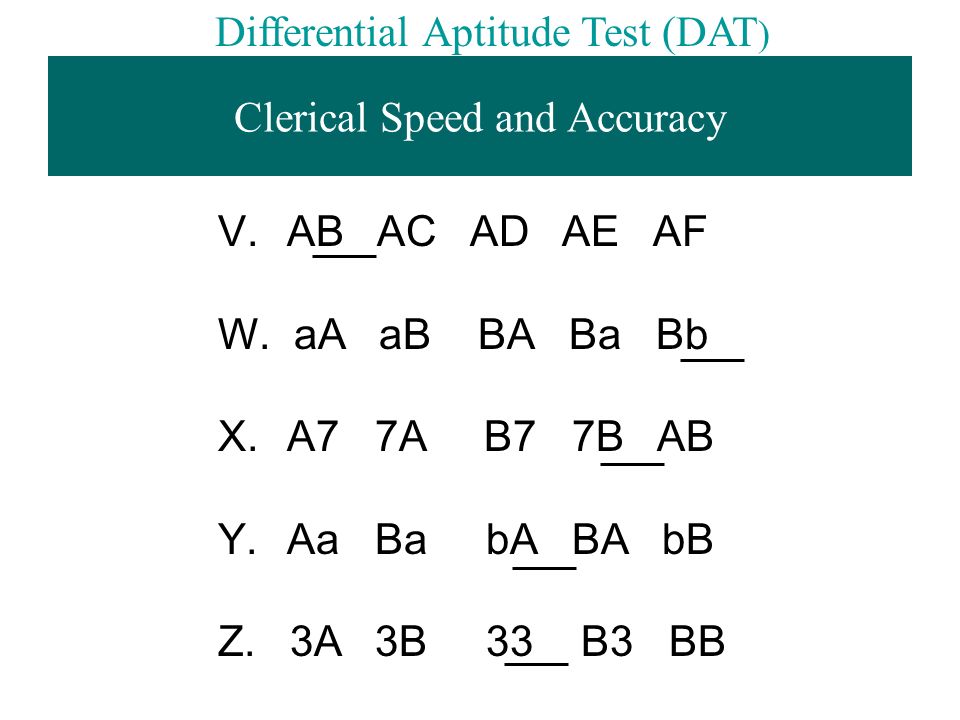 Differential Aptitude Test (DAT)

Clerical Speed and Accuracy

V. AB AC AD AE AF

W. aA aB BA Ba Bb

X. A7 7A B7 7B AB

Y. Aa Ba bA BA bB

Z. 3A 3B 33 B3 BB